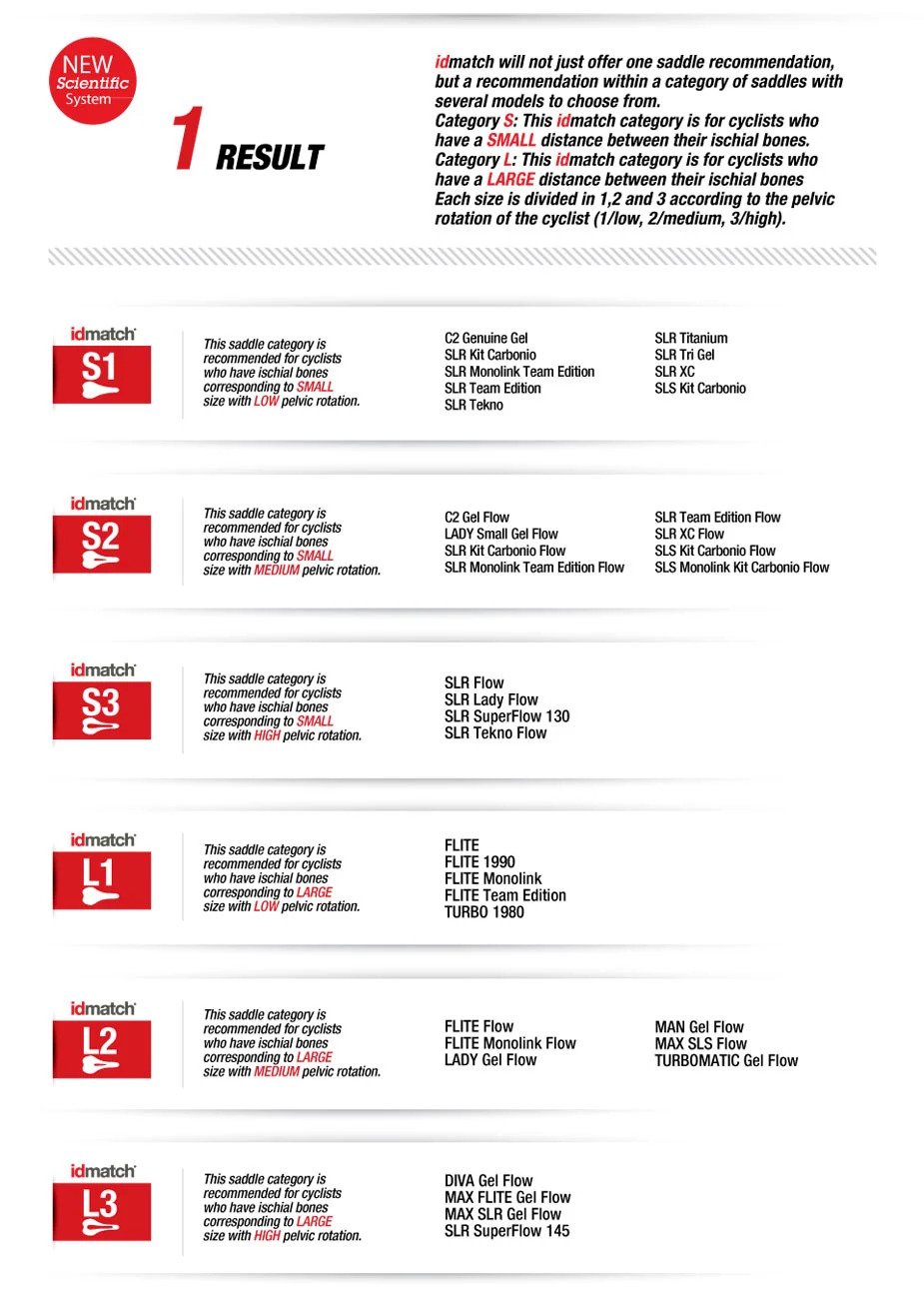 NEW Scientific System

1 RESULT

idmatch will not just offer one saddle recommendation, but a recommendation within a category of saddles with several models to choose from.
Category S: This idmatch category is for cyclists who have a SMALL distance between their ischial bones.
Category L: This idmatch category is for cyclists who have a LARGE distance between their ischial bones
Each size is divided in 1,2 and 3 according to the pelvic rotation of the cyclist (1/low, 2/medium, 3/high).

idmatch S1

This saddle category is recommended for cyclists who have ischial bones corresponding to SMALL size with LOW pelvic rotation.

C2 Genuine Gel
SLR Kit Carbonio
SLR Monolink Team Edition
SLR Team Edition
SLR Tekno

SLR Titanium
SLR Tri Gel
SLR XC
SLS Kit Carbonio

idmatch S2

This saddle category is recommended for cyclists who have ischial bones corresponding to SMALL size with MEDIUM pelvic rotation.

C2 Gel Flow
LADY Small Gel Flow
SLR Kit Carbonio Flow
SLR Monolink Team Edition Flow

SLR Team Edition Flow
SLR XC Flow
SLS Kit Carbonio Flow
SLS Monolink Kit Carbonio Flow

idmatch S3

This saddle category is recommended for cyclists who have ischial bones corresponding to SMALL size with HIGH pelvic rotation.

SLR Flow
SLR Lady Flow
SLR SuperFlow 130
SLR Tekno Flow

idmatch L1

This saddle category is recommended for cyclists who have ischial bones corresponding to LARGE size with LOW pelvic rotation.

FLITE
FLITE 1990
FLITE Monolink
FLITE Team Edition
TURBO 1980

idmatch L2

This saddle category is recommended for cyclists who have ischial bones corresponding to LARGE size with MEDIUM pelvic rotation.

FLITE Flow
FLITE Monolink Flow
LADY Gel Flow

MAN Gel Flow
MAX SLS Flow
TURBOMATIC Gel Flow

idmatch L3

This saddle category is recommended for cyclists who have ischial bones corresponding to LARGE size with HIGH pelvic rotation.

DIVA Gel Flow
MAX FLITE Gel Flow
MAX SLR Gel Flow
SLR SuperFlow 145